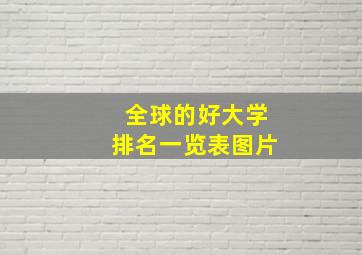 全球的好大学
排名一览表图片